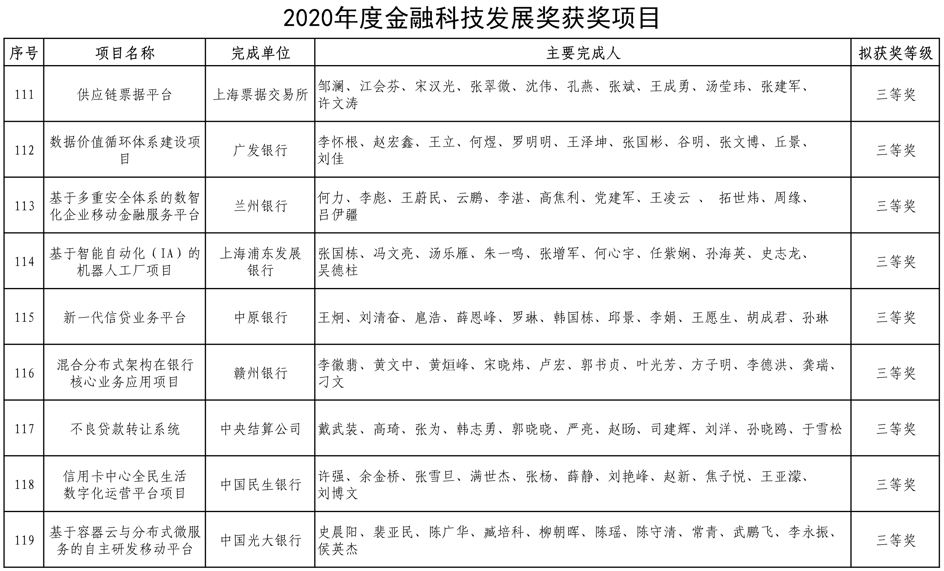 2020年度金融科技发展奖获奖项目

| 序号 | 项目名称 | 完成单位 | 主要完成人 | 拟获奖等级 |
|---|---|---|---|---|
| 111 | 供应链票据平台 | 上海票据交易所 | 邹澜、江会芬、宋汉光、张翠微、沈伟、孔燕、张斌、王成勇、汤莹玮、张建军、许文涛 | 三等奖 |
| 112 | 数据价值循环体系建设项目 | 广发银行 | 李怀根、赵宏鑫、王立、何煜、罗明明、王泽坤、张国彬、谷明、张文博、丘景、刘佳 | 三等奖 |
| 113 | 基于多重安全体系的数智化企业移动金融服务平台 | 兰州银行 | 何力、李彪、王蔚民、云鹏、李湛、高焦利、党建军、王凌云 、 拓世炜、周缘、吕伊疆 | 三等奖 |
| 114 | 基于智能自动化（IA）的机器人工厂项目 | 上海浦东发展银行 | 张国栋、冯文亮、汤乐雁、朱一鸣、张增军、何心宇、任紫娴、孙海英、史志龙、吴德柱 | 三等奖 |
| 115 | 新一代信贷业务平台 | 中原银行 | 王炯、刘清奋、扈浩、薛恩峰、罗琳、韩国栋、邱景、李娟、王愿生、胡成君、孙琳 | 三等奖 |
| 116 | 混合分布式架构在银行核心业务应用项目 | 赣州银行 | 李徽翡、黄文中、黄烜峰、宋晓炜、卢宏、郭书贞、叶光芳、方子明、李德洪、龚瑞、刁文 | 三等奖 |
| 117 | 不良贷款转让系统 | 中央结算公司 | 戴武装、高琦、张为、韩志勇、郭晓晓、严亮、赵旸、司建辉、刘洋、孙晓鸥、于雪松 | 三等奖 |
| 118 | 信用卡中心全民生活数字化运营平台项目 | 中国民生银行 | 许强、余金桥、张雪旦、满世杰、张杨、薛静、刘艳峰、赵新、焦子悦、王亚濛、刘博文 | 三等奖 |
| 119 | 基于容器云与分布式微服务的自主研发移动平台 | 中国光大银行 | 史晨阳、裴亚民、陈广华、臧培科、柳朝晖、陈瑶、陈守清、常青、武鹏飞、李永振、侯英杰 | 三等奖 |